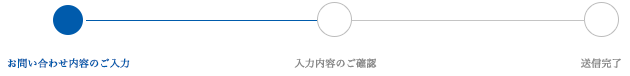 お問い合わせ内容のご入力

入力内容のご確認

送信完了